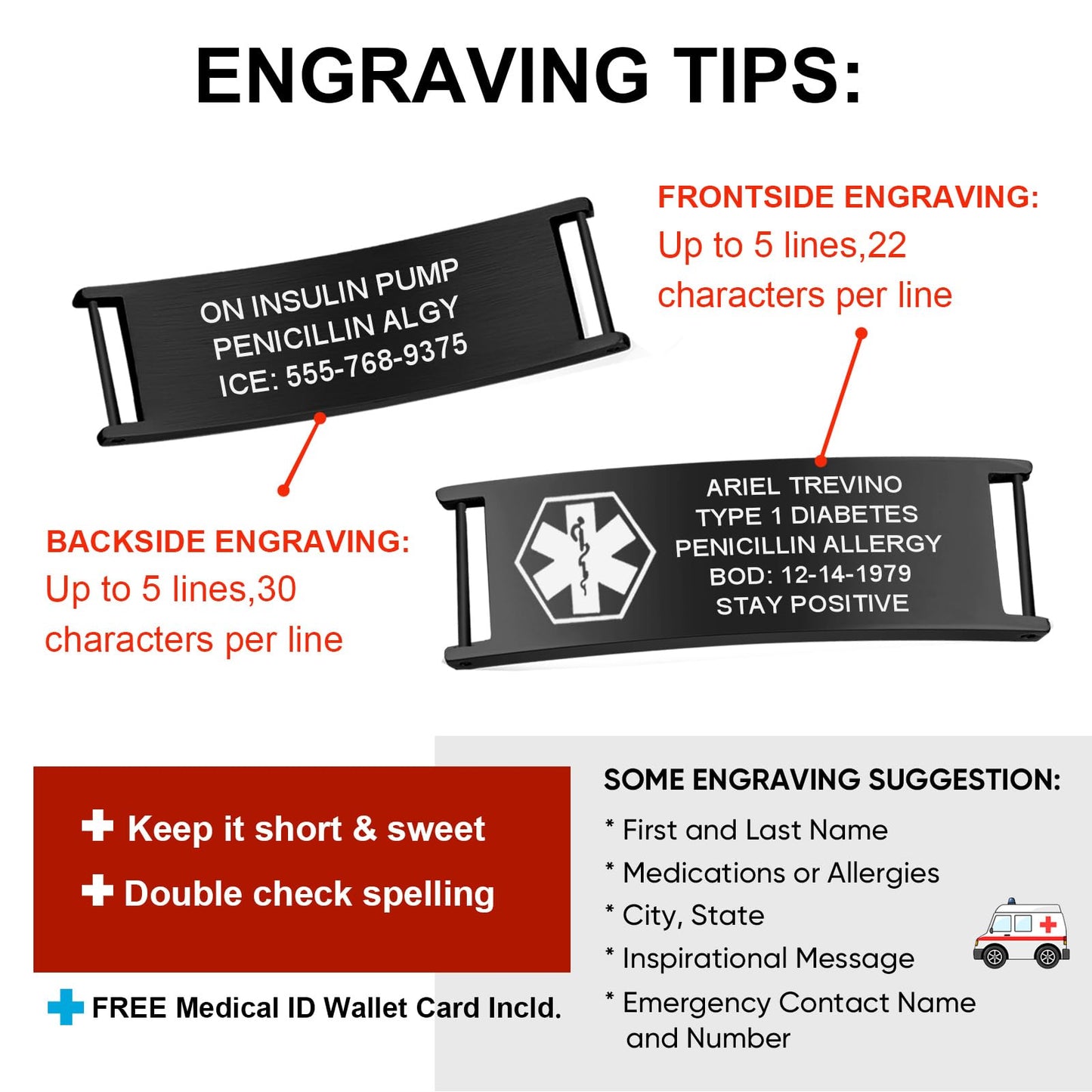 ENGRAVING TIPS:

ON INSULIN PUMP
PENICILLIN ALGY
ICE: 555-768-9375

FRONTSIDE ENGRAVING:
Up to 5 lines,22 characters per line

BACKSIDE ENGRAVING:
Up to 5 lines,30 characters per line

ARIEL TREVINO
TYPE 1 DIABETES
PENICILLIN ALLERGY
BOD: 12-14-1979
STAY POSITIVE

Keep it short & sweet
Double check spelling

FREE Medical ID Wallet Card Incld.

SOME ENGRAVING SUGGESTION:
* First and Last Name
* Medications or Allergies
* City, State
* Inspirational Message
* Emergency Contact Name and Number